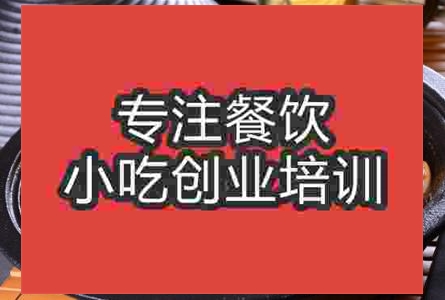 专注餐饮
小吃创业培训